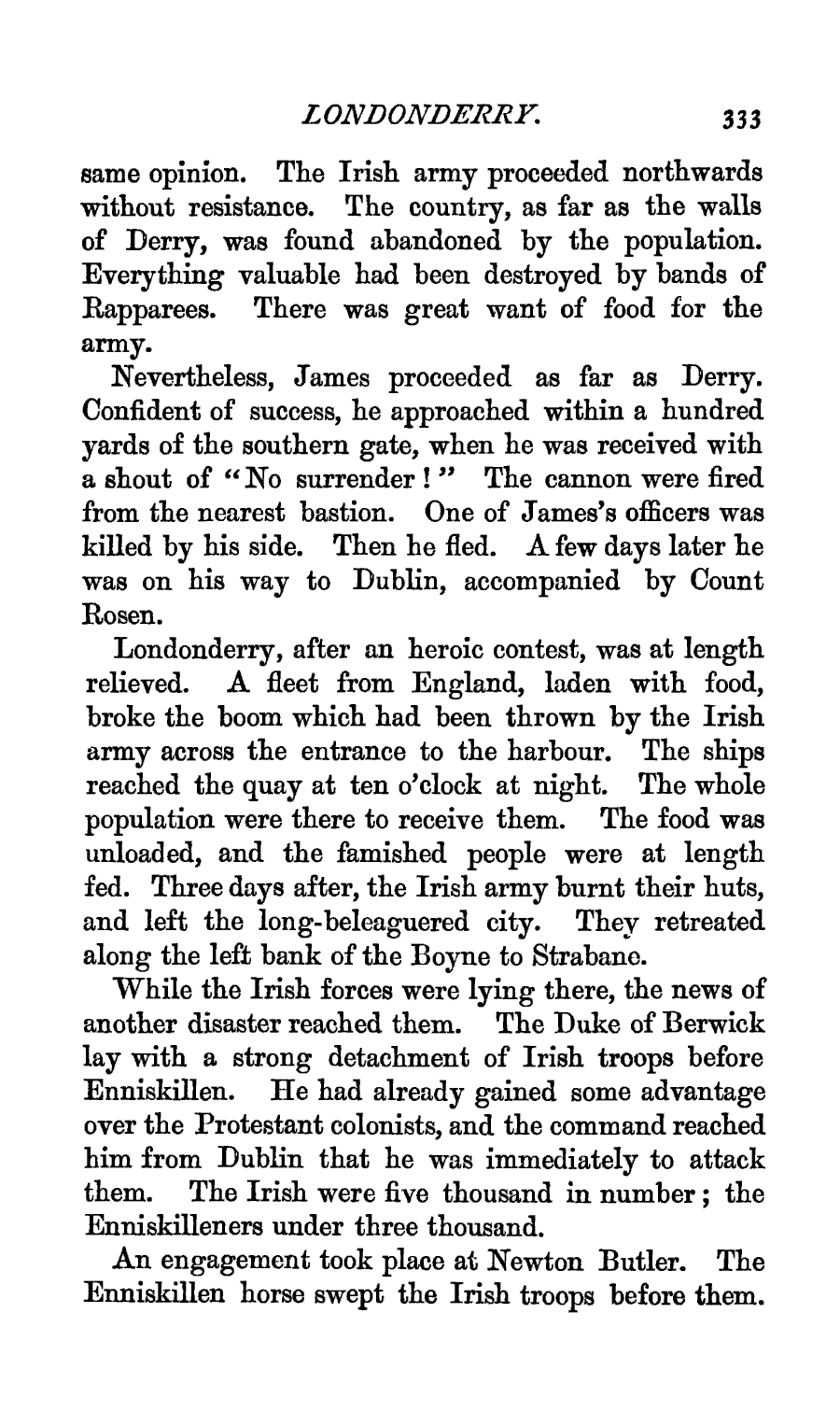 LONDONDERRY. 333

same opinion. The Irish army proceeded northwards without resistance. The country, as far as the walls of Derry, was found abandoned by the population. Everything valuable had been destroyed by bands of Rapparees. There was great want of food for the army.

Nevertheless, James proceeded as far as Derry. Confident of success, he approached within a hundred yards of the southern gate, when he was received with a shout of "No surrender!" The cannon were fired from the nearest bastion. One of James's officers was killed by his side. Then he fled. A few days later he was on his way to Dublin, accompanied by Count Rosen.

Londonderry, after an heroic contest, was at length relieved. A fleet from England, laden with food, broke the boom which had been thrown by the Irish army across the entrance to the harbour. The ships reached the quay at ten o'clock at night. The whole population were there to receive them. The food was unloaded, and the famished people were at length fed. Three days after, the Irish army burnt their huts, and left the long-beleaguered city. They retreated along the left bank of the Boyne to Strabane.

While the Irish forces were lying there, the news of another disaster reached them. The Duke of Berwick lay with a strong detachment of Irish troops before Enniskillen. He had already gained some advantage over the Protestant colonists, and the command reached him from Dublin that he was immediately to attack them. The Irish were five thousand in number; the Enniskilleners under three thousand.

An engagement took place at Newton Butler. The Enniskillen horse swept the Irish troops before them.